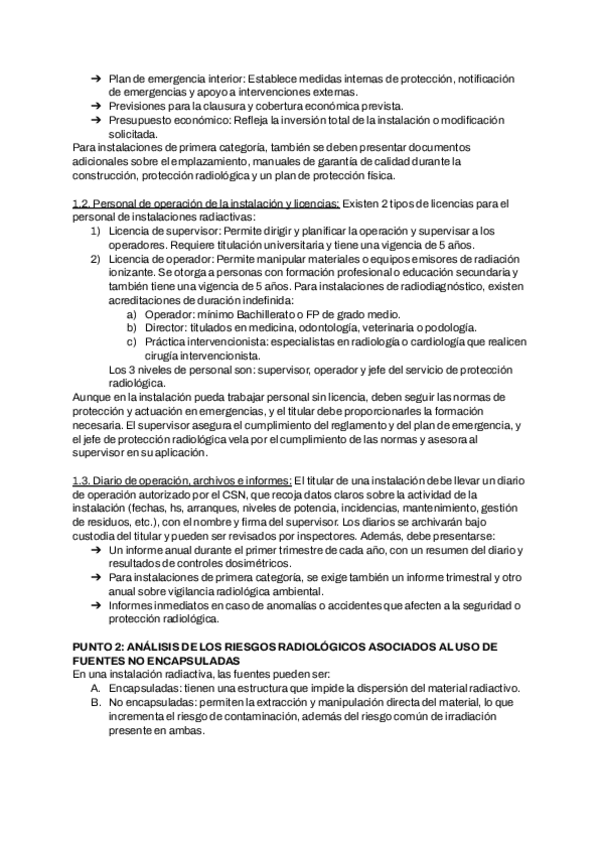 ➔ Plan de emergencia interior: Establece medidas internas de protección, notificación de emergencias y apoyo a intervenciones externas.
➔ Previsiones para la clausura y cobertura económica prevista.
➔ Presupuesto económico: Refleja la inversión total de la instalación o modificación solicitada.
Para instalaciones de primera categoría, también se deben presentar documentos adicionales sobre el emplazamiento, manuales de garantía de calidad durante la construcción, protección radiológica y un plan de protección física.

1.2. Personal de operación de la instalación y licencias: Existen 2 tipos de licencias para el personal de instalaciones radiactivas:
1) Licencia de supervisor: Permite dirigir y planificar la operación y supervisar a los operadores. Requiere titulación universitaria y tiene una vigencia de 5 años.
2) Licencia de operador: Permite manipular materiales o equipos emisores de radiación ionizante. Se otorga a personas con formación profesional o educación secundaria y también tiene una vigencia de 5 años. Para instalaciones de radiodiagnóstico, existen acreditaciones de duración indefinida:
a) Operador: mínimo Bachillerato o FP de grado medio.
b) Director: titulados en medicina, odontología, veterinaria o podología.
c) Práctica intervencionista: especialistas en radiología o cardiología que realicen cirugía intervencionista.
Los 3 niveles de personal son: supervisor, operador y jefe del servicio de protección radiológica.
Aunque en la instalación pueda trabajar personal sin licencia, deben seguir las normas de protección y actuación en emergencias, y el titular debe proporcionarles la formación necesaria. El supervisor asegura el cumplimiento del reglamento y del plan de emergencia, y el jefe de protección radiológica vela por el cumplimiento de las normas y asesora al supervisor en su aplicación.

1.3. Diario de operación, archivos e informes: El titular de una instalación debe llevar un diario de operación autorizado por el CSN, que recoja datos claros sobre la actividad de la instalación (fechas, hs, arranques, niveles de potencia, incidencias, mantenimiento, gestión de residuos, etc.), con el nombre y firma del supervisor. Los diarios se archivarán bajo custodia del titular y pueden ser revisados por inspectores. Además, debe presentarse:
➔ Un informe anual durante el primer trimestre de cada año, con un resumen del diario y resultados de controles dosimétricos.
➔ Para instalaciones de primera categoría, se exige también un informe trimestral y otro anual sobre vigilancia radiológica ambiental.
➔ Informes inmediatos en caso de anomalías o accidentes que afecten a la seguridad o protección radiológica.

PUNTO 2: ANÁLISIS DE LOS RIESGOS RADIOLÓGICOS ASOCIADOS AL USO DE FUENTES NO ENCAPSULADAS
En una instalación radiactiva, las fuentes pueden ser:
A. Encapsuladas: tienen una estructura que impide la dispersión del material radiactivo.
B. No encapsuladas: permiten la extracción y manipulación directa del material, lo que incrementa el riesgo de contaminación, además del riesgo común de irradiación presente en ambas.